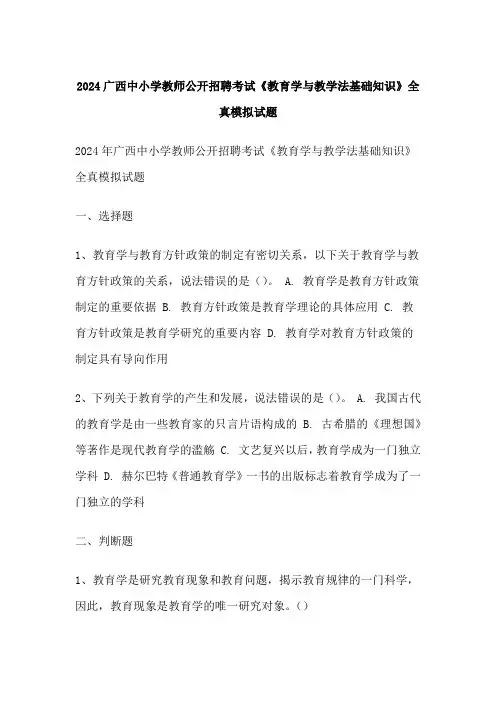 2024广西中小学教师公开招聘考试《教育学与教学法基础知识》全真模拟试题

2024年广西中小学教师公开招聘考试《教育学与教学法基础知识》全真模拟试题

一、选择题

1、教育学与教育方针政策的制定有密切关系，以下关于教育学与教育方针政策的关系，说法错误的是（）。 A. 教育学是教育方针政策制定的重要依据 B. 教育方针政策是教育学理论的具体应用 C. 教育方针政策是教育学研究的重要内容 D. 教育学对教育方针政策的制定具有导向作用

2、下列关于教育学的产生和发展，说法错误的是（）。 A. 我国古代的教育学是由一些教育家的只言片语构成的 B. 古希腊的《理想国》等著作是现代教育学的滥觞 C. 文艺复兴以后，教育学成为一门独立学科 D. 赫尔巴特《普通教育学》一书的出版标志着教育学成为了一门独立的学科

二、判断题

1、教育学是研究教育现象和教育问题，揭示教育规律的一门科学，因此，教育现象是教育学的唯一研究对象。（）